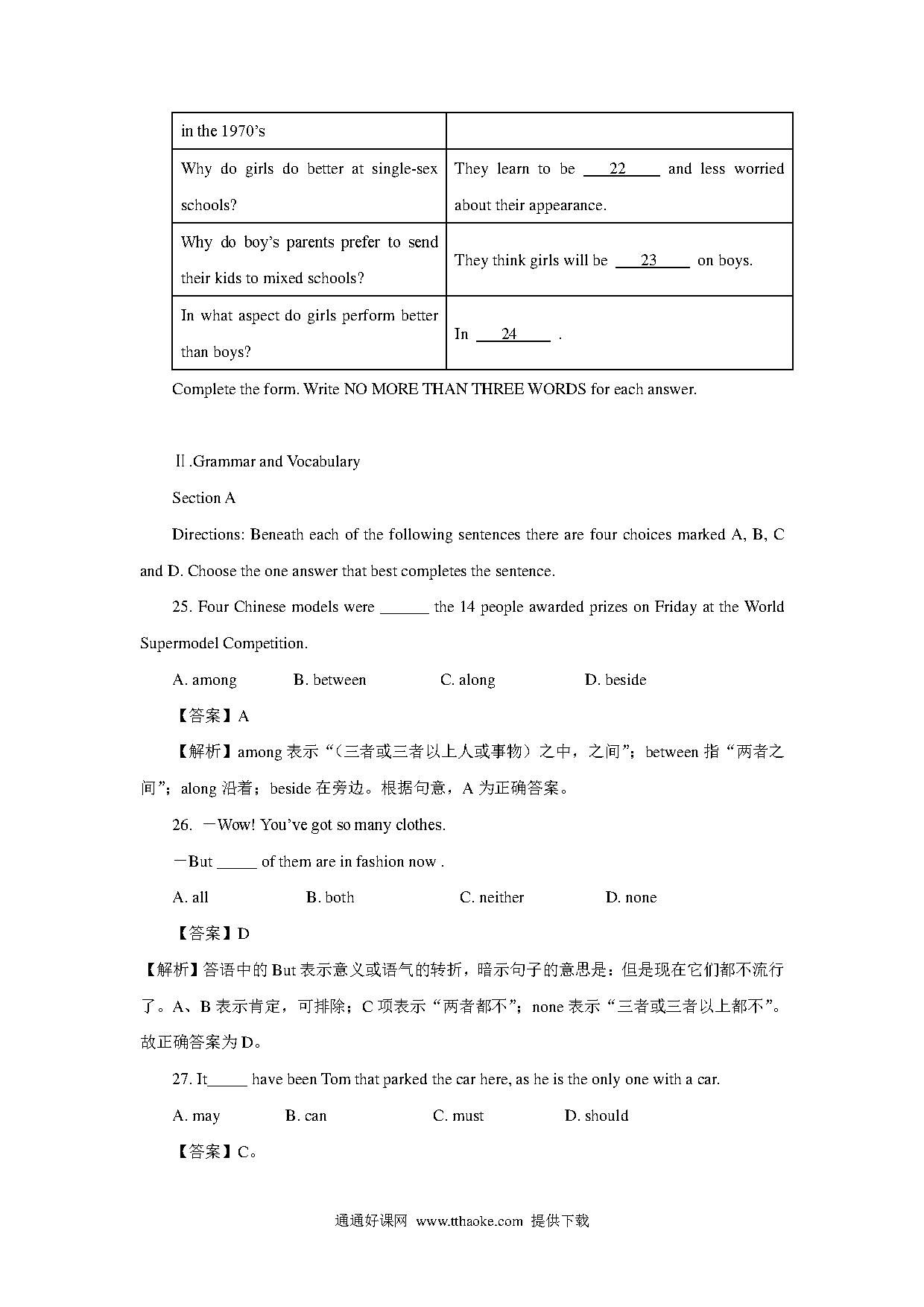 | in the 1970's | |
|---|---|
| Why do girls do better at single-sex schools? | They learn to be ___22___ and less worried about their appearance. |
| Why do boy's parents prefer to send their kids to mixed schools? | They think girls will be ___23___ on boys. |
| In what aspect do girls perform better than boys? | In ___24___ . |

Complete the form. Write NO MORE THAN THREE WORDS for each answer.

Ⅱ.Grammar and Vocabulary

Section A

Directions: Beneath each of the following sentences there are four choices marked A, B, C and D. Choose the one answer that best completes the sentence.

25. Four Chinese models were ______ the 14 people awarded prizes on Friday at the World Supermodel Competition.

A. among B. between C. along D. beside

【答案】A

【解析】among 表示"(三者或三者以上人或事物)之中，之间"；between 指"两者之间"；along 沿着；beside 在旁边。根据句意，A 为正确答案。

26. —Wow! You've got so many clothes.

—But _____ of them are in fashion now .

A. all B. both C. neither D. none

【答案】D

【解析】答语中的 But 表示意义或语气的转折，暗示句子的意思是：但是现在它们都不流行了。A、B 表示肯定，可排除；C 项表示"两者都不"；none 表示"三者或三者以上都不"。故正确答案为 D。

27. It_____ have been Tom that parked the car here, as he is the only one with a car.

A. may B. can C. must D. should

【答案】C。

通通好课网 www.tthaoke.com 提供下载